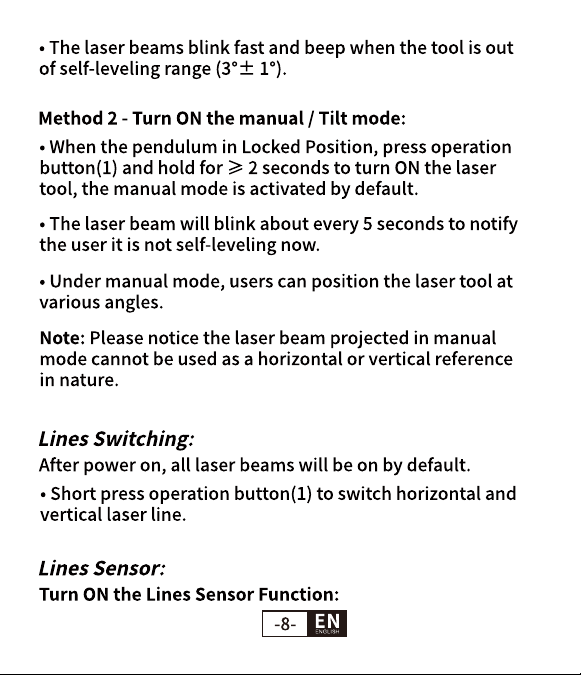 • The laser beams blink fast and beep when the tool is out of self-leveling range (3°± 1°).

Method 2 - Turn ON the manual / Tilt mode:

• When the pendulum in Locked Position, press operation button(1) and hold for ⩾ 2 seconds to turn ON the laser tool, the manual mode is activated by default.

• The laser beam will blink about every 5 seconds to notify the user it is not self-leveling now.

• Under manual mode, users can position the laser tool at various angles.

Note: Please notice the laser beam projected in manual mode cannot be used as a horizontal or vertical reference in nature.

Lines Switching:

After power on, all laser beams will be on by default.

• Short press operation button(1) to switch horizontal and vertical laser line.

Lines Sensor:

Turn ON the Lines Sensor Function:

-8- EN
ENGLISH